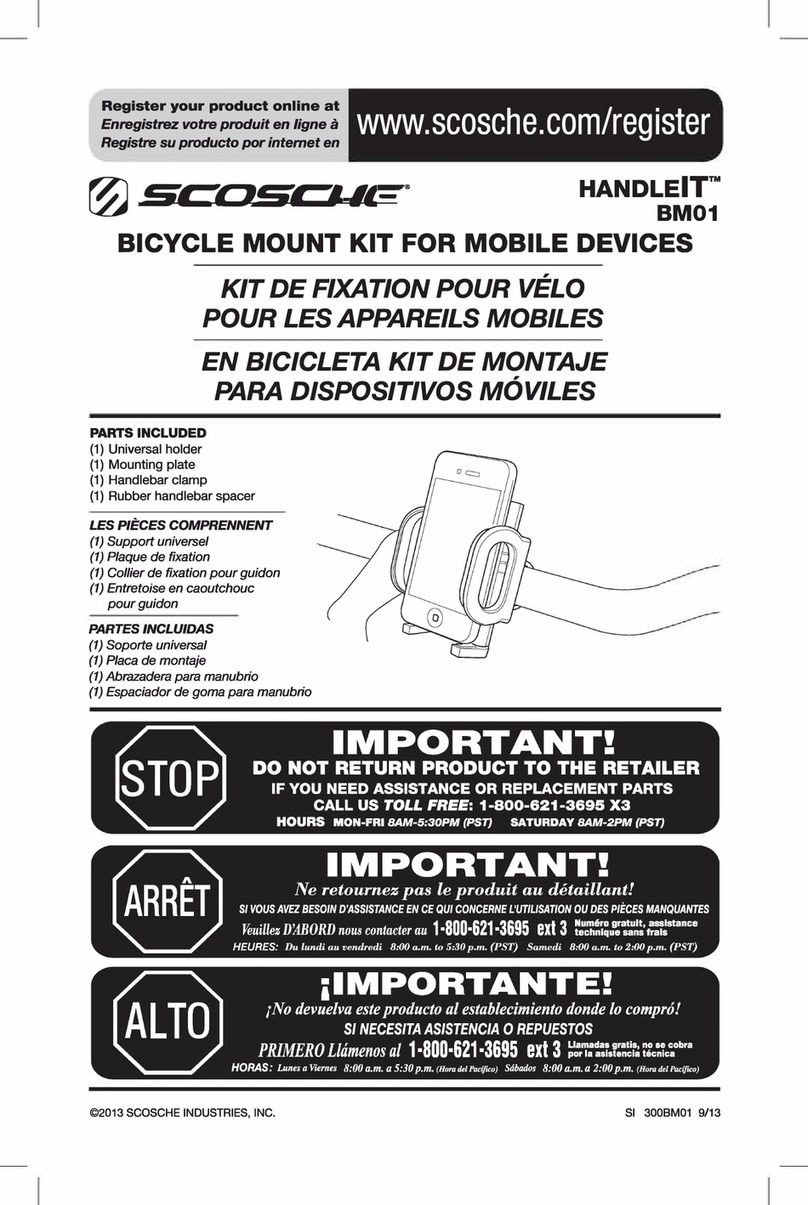 Register your product online at
Enregistrez votre produit en ligne à
Registre su producto por internet en

www.scosche.com/register

SCOSCHE®

HANDLEIT™
BM01

BICYCLE MOUNT KIT FOR MOBILE DEVICES

KIT DE FIXATION POUR VÉLO POUR LES APPAREILS MOBILES

EN BICICLETA KIT DE MONTAJE PARA DISPOSITIVOS MÓVILES

PARTS INCLUDED
(1) Universal holder
(1) Mounting plate
(1) Handlebar clamp
(1) Rubber handlebar spacer

LES PIÈCES COMPRENNENT
(1) Support universel
(1) Plaque de fixation
(1) Collier de fixation pour guidon
(1) Entretoise en caoutchouc pour guidon

PARTES INCLUIDAS
(1) Soporte universal
(1) Placa de montaje
(1) Abrazadera para manubrio
(1) Espaciador de goma para manubrio

STOP

IMPORTANT!
DO NOT RETURN PRODUCT TO THE RETAILER
IF YOU NEED ASSISTANCE OR REPLACEMENT PARTS
CALL US TOLL FREE: 1-800-621-3695 X3
HOURS MON-FRI 8AM-5:30PM (PST) SATURDAY 8AM-2PM (PST)

ARRÊT

IMPORTANT!
Ne retournez pas le produit au détaillant!
SI VOUS AVEZ BESOIN D'ASSISTANCE EN CE QUI CONCERNE L'UTILISATION OU DES PIÈCES MANQUANTES
Veuillez D'ABORD nous contacter au 1-800-621-3695 ext 3 Numéro gratuit, assistance technique sans frais
HEURES: Du lundi au vendredi 8:00 a.m. to 5:30 p.m. (PST) Samedi 8:00 a.m. to 2:00 p.m. (PST)

ALTO

¡IMPORTANTE!
¡No devuelva este producto al establecimiento donde lo compró!
SI NECESITA ASISTENCIA O REPUESTOS
PRIMERO Llámenos al 1-800-621-3695 ext 3 Llamadas gratis, no se cobra por la asistencia técnica
HORAS: Lunes a Viernes 8:00 a.m. a 5:30 p.m. (Hora del Pacífico) Sábados 8:00 a.m. a 2:00 p.m. (Hora del Pacífico)

©2013 SCOSCHE INDUSTRIES, INC.

SI 300BM01 9/13